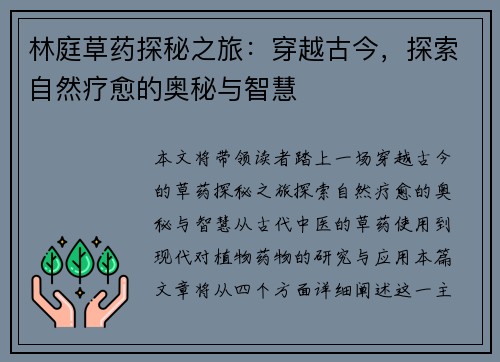 林庭草药探秘之旅：穿越古今，探索自然疗愈的奥秘与智慧

本文将带领读者踏上一场穿越古今的草药探秘之旅探索自然疗愈的奥秘与智慧从古代中医的草药使用到现代对植物药物的研究与应用本篇文章将从四个方面详细阐述这一主